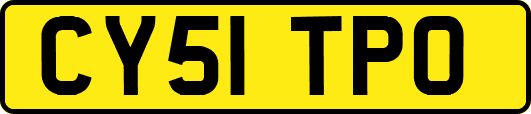 CY51 TPO